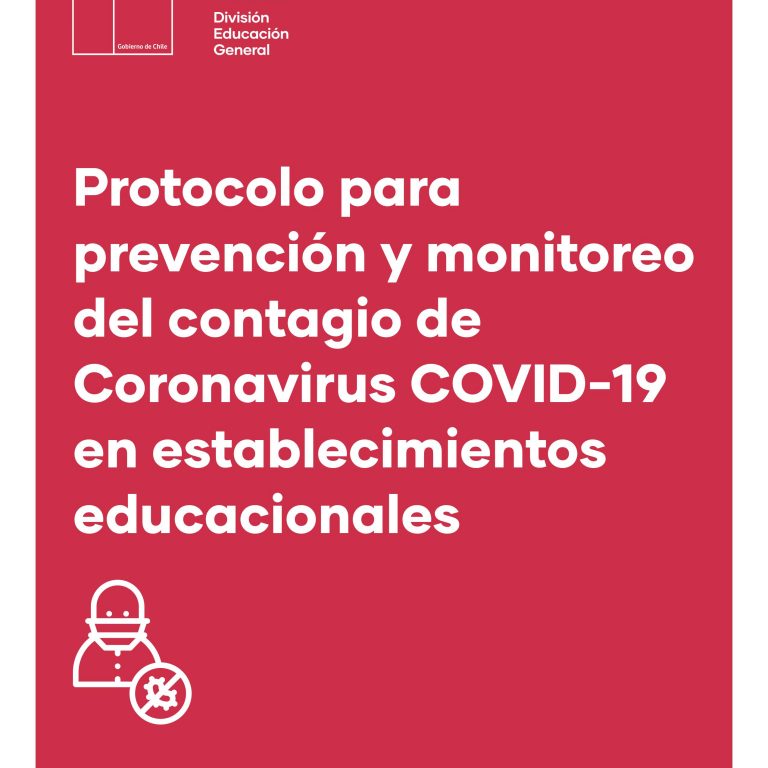 Gobierno de Chile

División
Educación
General

Protocolo para prevención y monitoreo del contagio de Coronavirus COVID-19 en establecimientos educacionales